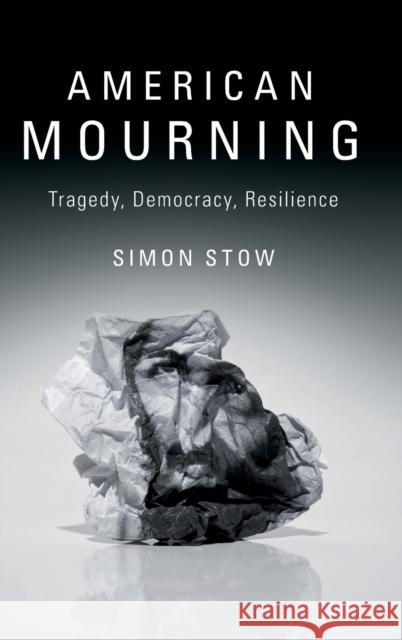 AMERICAN
MOURNING

Tragedy, Democracy, Resilience

SIMON STOW